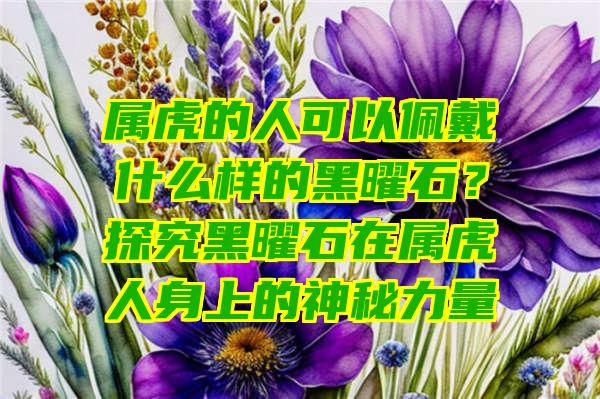 属虎的人可以佩戴什么样的黑曜石？探究黑曜石在属虎人身上的神秘力量